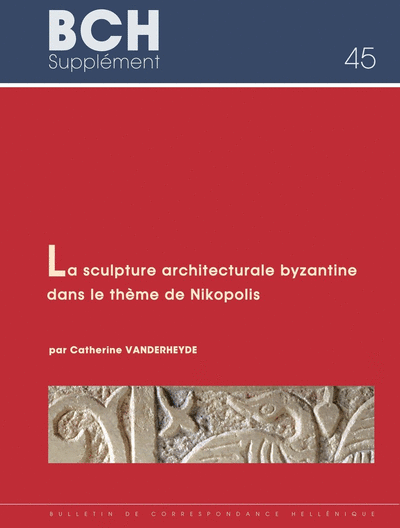 BCH
Supplément

45

La sculpture architecturale byzantine dans le thème de Nikopolis

par Catherine VANDERHEYDE

BULLETIN DE CORRESPONDANCE HELLÉNIQUE